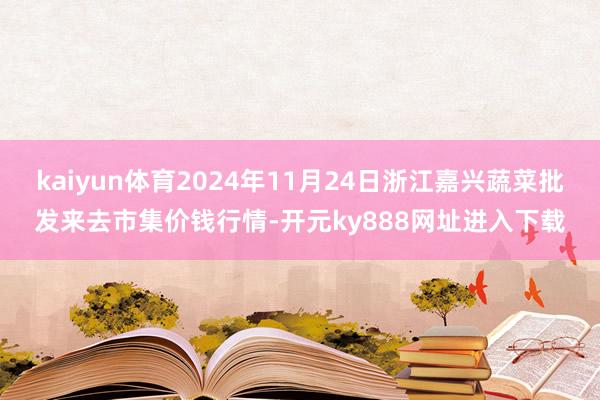 kaiyun体育2024年11月24日浙江嘉兴蔬菜批发来去市集价钱行情-开元ky888网址进入下载